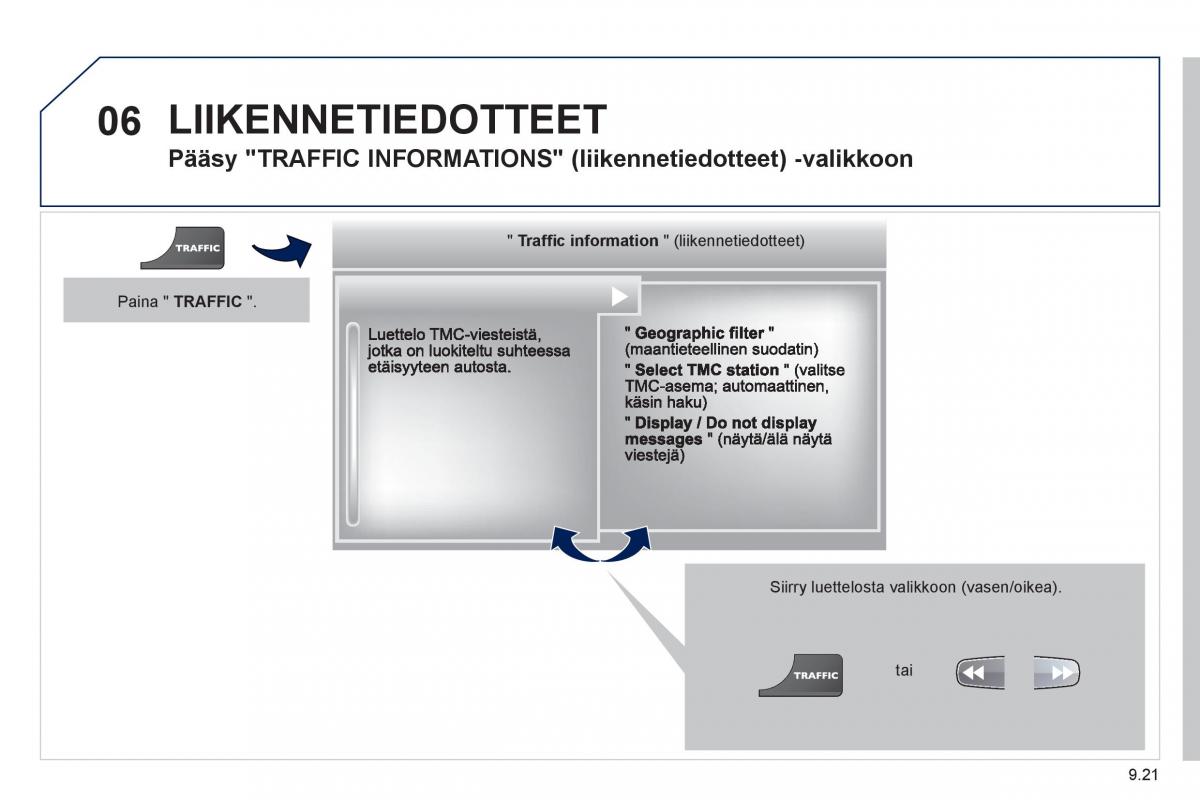 06 LIIKENNETIEDOTTEET

Pääsy "TRAFFIC INFORMATIONS" (liikennetiedotteet) -valikkoon

TRAFFIC

Paina " TRAFFIC ".

" Traffic information " (liikennetiedotteet)

Luettelo TMC-viesteistä, jotka on luokiteltu suhteessa etäisyyteen autosta.

" Geographic filter " (maantieteellinen suodatin)

" Select TMC station " (valitse TMC-asema; automaattinen, käsin haku)

" Display / Do not display messages " (näytä/älä näytä viestejä)

Siirry luettelosta valikkoon (vasen/oikea).

TRAFFIC

tai

9.21